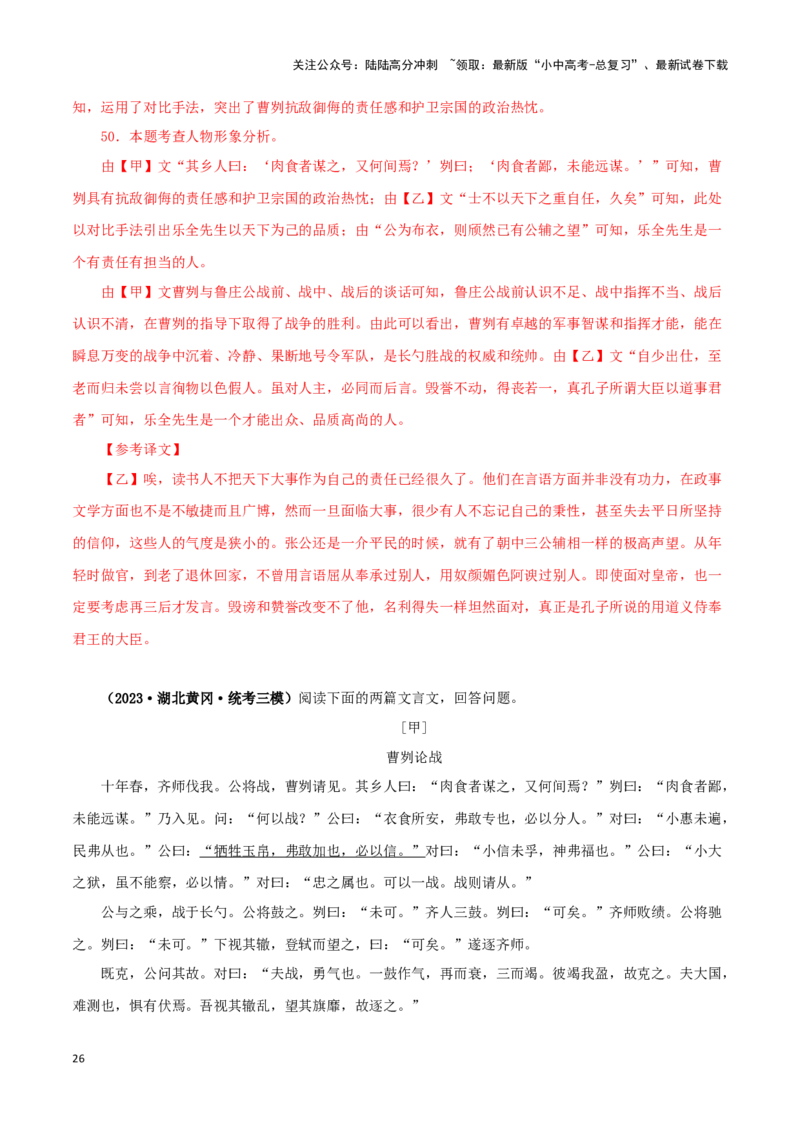 关注公众号：陆陆高分冲刺 ~领取：最新版“小中高考-总复习”、最新试卷下载

知，运用了对比手法，突出了曹刿抗敌御侮的责任感和护卫宗国的政治热忱。

50．本题考查人物形象分析。

由【甲】文“其乡人曰：‘肉食者谋之，又何间焉？’刿曰：‘肉食者鄙，未能远谋。’”可知，曹刿具有抗敌御侮的责任感和护卫宗国的政治热忱；由【乙】文“士不以天下之重自任，久矣”可知，此处以对比手法引出乐全先生以天下为己的品质；由“公为布衣，则颀然已有公辅之望”可知，乐全先生是一个有责任有担当的人。

由【甲】文曹刿与鲁庄公战前、战中、战后的谈话可知，鲁庄公战前认识不足、战中指挥不当、战后认识不清，在曹刿的指导下取得了战争的胜利。由此可以看出，曹刿有卓越的军事智谋和指挥才能，能在瞬息万变的战争中沉着、冷静、果断地号令军队，是长勺胜战的权威和统帅。由【乙】文“自少出仕，至老而归未尝以言徇物以色假人。虽对人主，必同而后言。毁誉不动，得丧若一，真孔子所谓大臣以道事君者”可知，乐全先生是一个才能出众、品质高尚的人。

【参考译文】

【乙】唉，读书人不把天下大事作为自己的责任已经很久了。他们在言语方面并非没有功力，在政事文学方面也不是不敏捷而且广博，然而一旦面临大事，很少有人不忘记自己的秉性，甚至失去平日所坚持的信仰，这些人的气度是狭小的。张公还是一介平民的时候，就有了朝中三公辅相一样的极高声望。从年轻时做官，到老了退休回家，不曾用言语屈从奉承过别人，用奴颜媚色阿谀过别人。即使面对皇帝，也一定要考虑再三后才发言。毁谤和赞誉改变不了他，名利得失一样坦然面对，真正是孔子所说的用道义侍奉君王的大臣。

（2023·湖北黄冈·统考三模）阅读下面的两篇文言文，回答问题。

［甲］

曹刿论战

十年春，齐师伐我。公将战，曹刿请见。其乡人曰：“肉食者谋之，又何间焉？”刿曰：“肉食者鄙，未能远谋。”乃入见。问：“何以战？”公曰：“衣食所安，弗敢专也，必以分人。”对曰：“小惠未遍，民弗从也。”公曰：“牺牲玉帛，弗敢加也，必以信。”对曰：“小信未孚，神弗福也。”公曰：“小大之狱，虽不能察，必以情。”对曰：“忠之属也。可以一战。战则请从。”

公与之乘，战于长勺。公将鼓之。刿曰：“未可。”齐人三鼓。刿曰：“可矣。”齐师败绩。公将驰之。刿曰：“未可。”下视其辙，登轼而望之，曰：“可矣。”遂逐齐师。

既克，公问其故。对曰：“夫战，勇气也。一鼓作气，再而衰，三而竭。彼竭我盈，故克之。夫大国，难测也，惧有伏焉。吾视其辙乱，望其旗靡，故逐之。”

26